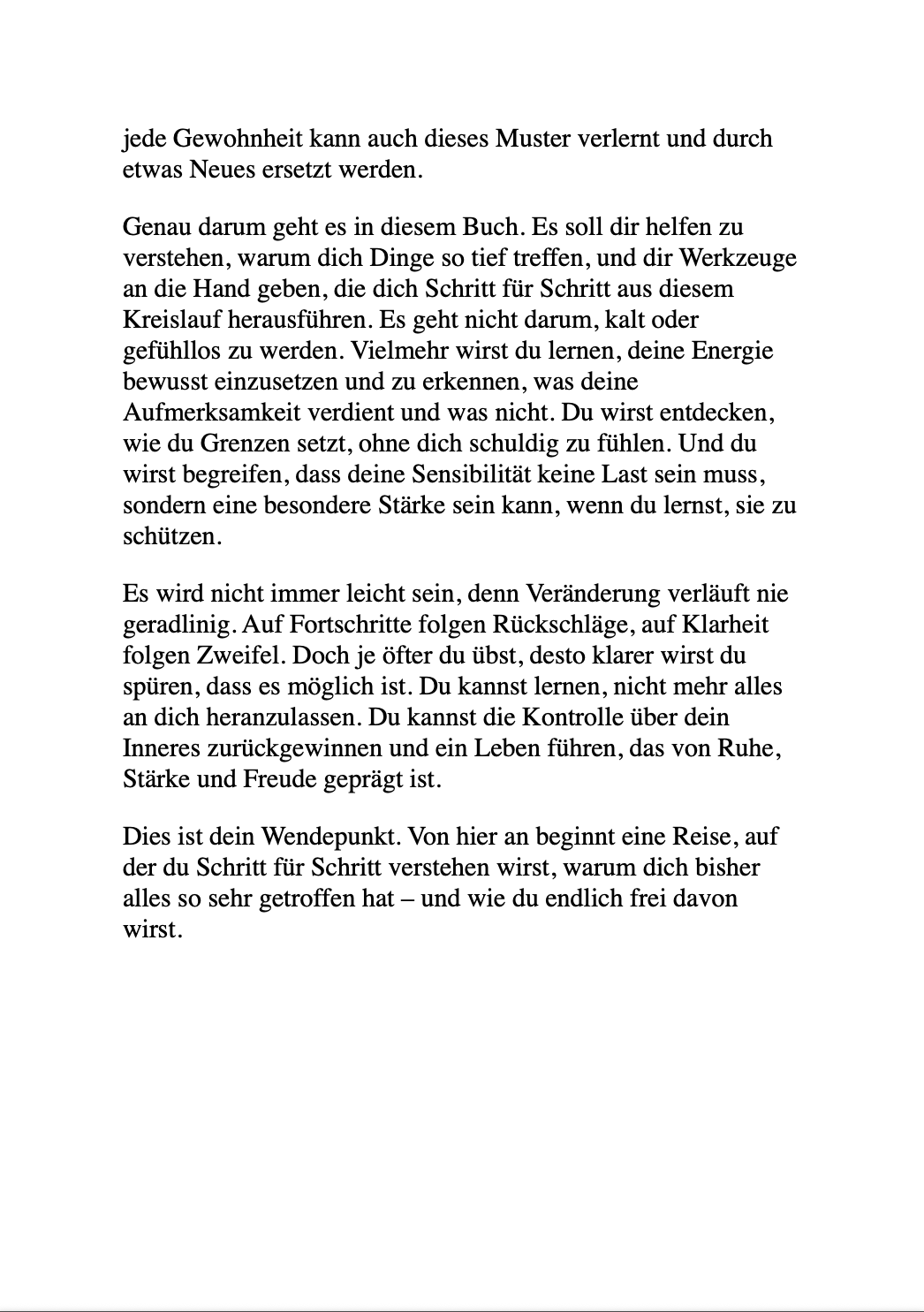 jede Gewohnheit kann auch dieses Muster verlernt und durch etwas Neues ersetzt werden.

Genau darum geht es in diesem Buch. Es soll dir helfen zu verstehen, warum dich Dinge so tief treffen, und dir Werkzeuge an die Hand geben, die dich Schritt für Schritt aus diesem Kreislauf herausführen. Es geht nicht darum, kalt oder gefühllos zu werden. Vielmehr wirst du lernen, deine Energie bewusst einzusetzen und zu erkennen, was deine Aufmerksamkeit verdient und was nicht. Du wirst entdecken, wie du Grenzen setzt, ohne dich schuldig zu fühlen. Und du wirst begreifen, dass deine Sensibilität keine Last sein muss, sondern eine besondere Stärke sein kann, wenn du lernst, sie zu schützen.

Es wird nicht immer leicht sein, denn Veränderung verläuft nie geradlinig. Auf Fortschritte folgen Rückschläge, auf Klarheit folgen Zweifel. Doch je öfter du übst, desto klarer wirst du spüren, dass es möglich ist. Du kannst lernen, nicht mehr alles an dich heranzulassen. Du kannst die Kontrolle über dein Inneres zurückgewinnen und ein Leben führen, das von Ruhe, Stärke und Freude geprägt ist.

Dies ist dein Wendepunkt. Von hier an beginnt eine Reise, auf der du Schritt für Schritt verstehen wirst, warum dich bisher alles so sehr getroffen hat – und wie du endlich frei davon wirst.